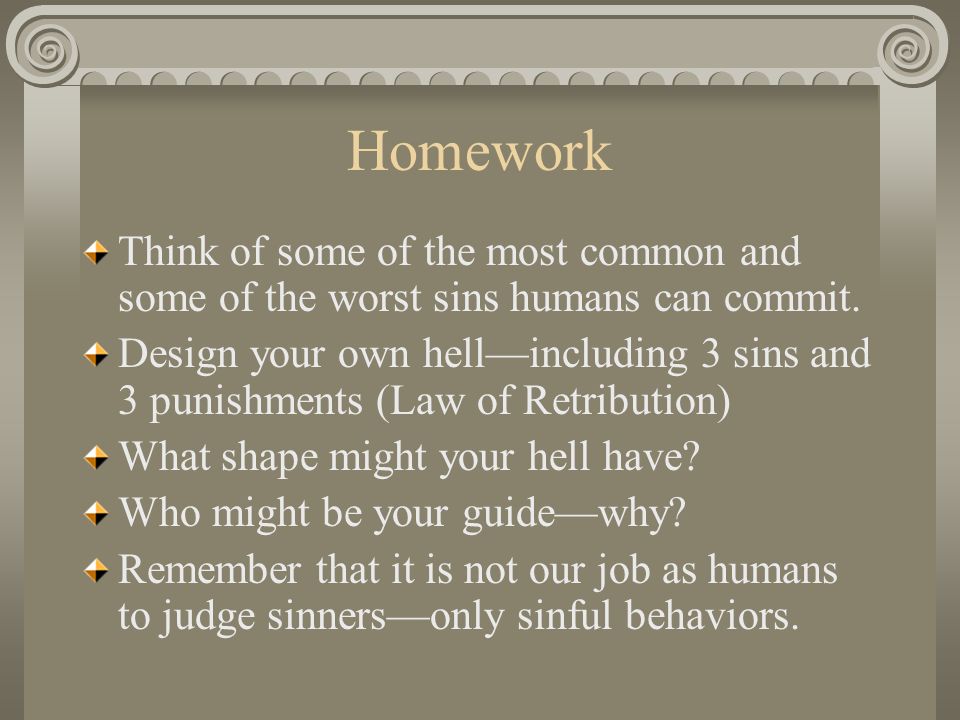 Homework

Think of some of the most common and some of the worst sins humans can commit.

Design your own hell—including 3 sins and 3 punishments (Law of Retribution)

What shape might your hell have?

Who might be your guide—why?

Remember that it is not our job as humans to judge sinners—only sinful behaviors.